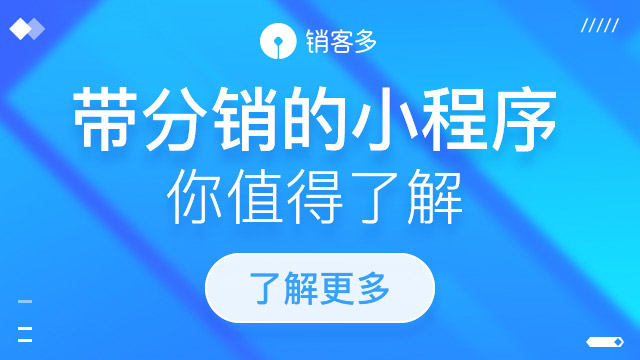 销客多

带分销的小程序
你值得了解

了解更多